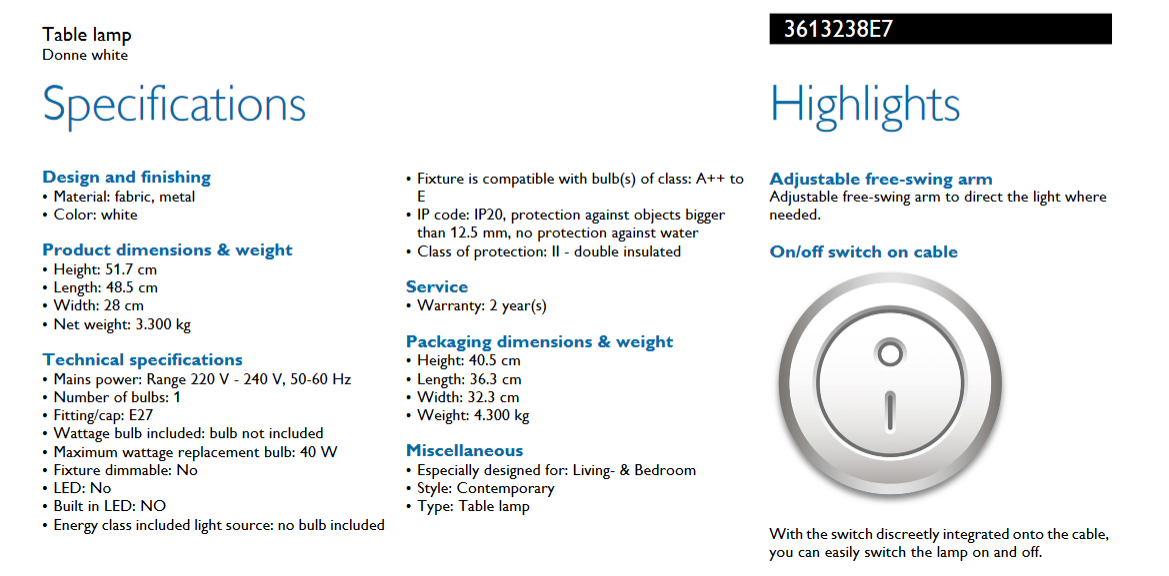 Table lamp
Donne white

3613238E7

Specifications

Design and finishing
• Material: fabric, metal
• Color: white

Product dimensions & weight
• Height: 51.7 cm
• Length: 48.5 cm
• Width: 28 cm
• Net weight: 3.300 kg

Technical specifications
• Mains power: Range 220 V - 240 V, 50-60 Hz
• Number of bulbs: 1
• Fitting/cap: E27
• Wattage bulb included: bulb not included
• Maximum wattage replacement bulb: 40 W
• Fixture dimmable: No
• LED: No
• Built in LED: NO
• Energy class included light source: no bulb included
• Fixture is compatible with bulb(s) of class: A++ to E
• IP code: IP20, protection against objects bigger than 12.5 mm, no protection against water
• Class of protection: II - double insulated

Service
• Warranty: 2 year(s)

Packaging dimensions & weight
• Height: 40.5 cm
• Length: 36.3 cm
• Width: 32.3 cm
• Weight: 4.300 kg

Miscellaneous
• Especially designed for: Living- & Bedroom
• Style: Contemporary
• Type: Table lamp

Highlights

Adjustable free-swing arm
Adjustable free-swing arm to direct the light where needed.

On/off switch on cable

With the switch discreetly integrated onto the cable, you can easily switch the lamp on and off.